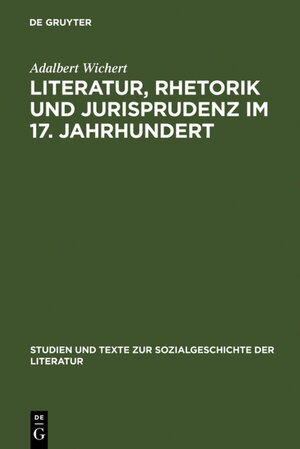 DE GRUYTER

Adalbert Wichert

LITERATUR, RHETORIK UND JURISPRUDENZ IM 17. JAHRHUNDERT

STUDIEN UND TEXTE ZUR SOZIALGESCHICHTE DER LITERATUR

DE
G